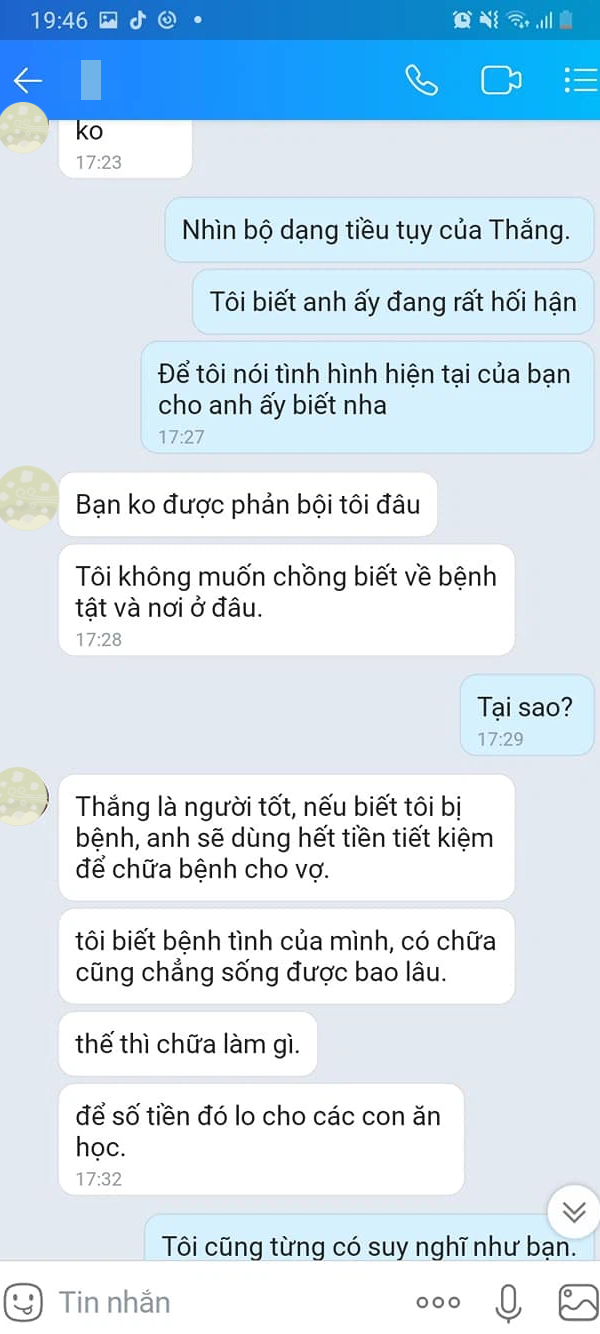 19:46

ko
17:23

Nhìn bộ dạng tiều tụy của Thắng.

Tôi biết anh ấy đang rất hối hận

Để tôi nói tình hình hiện tại của bạn cho anh ấy biết nha
17:27

Bạn ko được phản bội tôi đâu

Tôi không muốn chồng biết về bệnh tật và nơi ở đâu.
17:28

Tại sao?
17:29

Thắng là người tốt, nếu biết tôi bị bệnh, anh sẽ dùng hết tiền tiết kiệm để chữa bệnh cho vợ.

tôi biết bệnh tình của mình, có chữa cũng chẳng sống được bao lâu.

thế thì chữa làm gì.

để số tiền đó lo cho các con ăn học.
17:32

Tôi cũng từng có suy nghĩ như bạn.

Tin nhắn